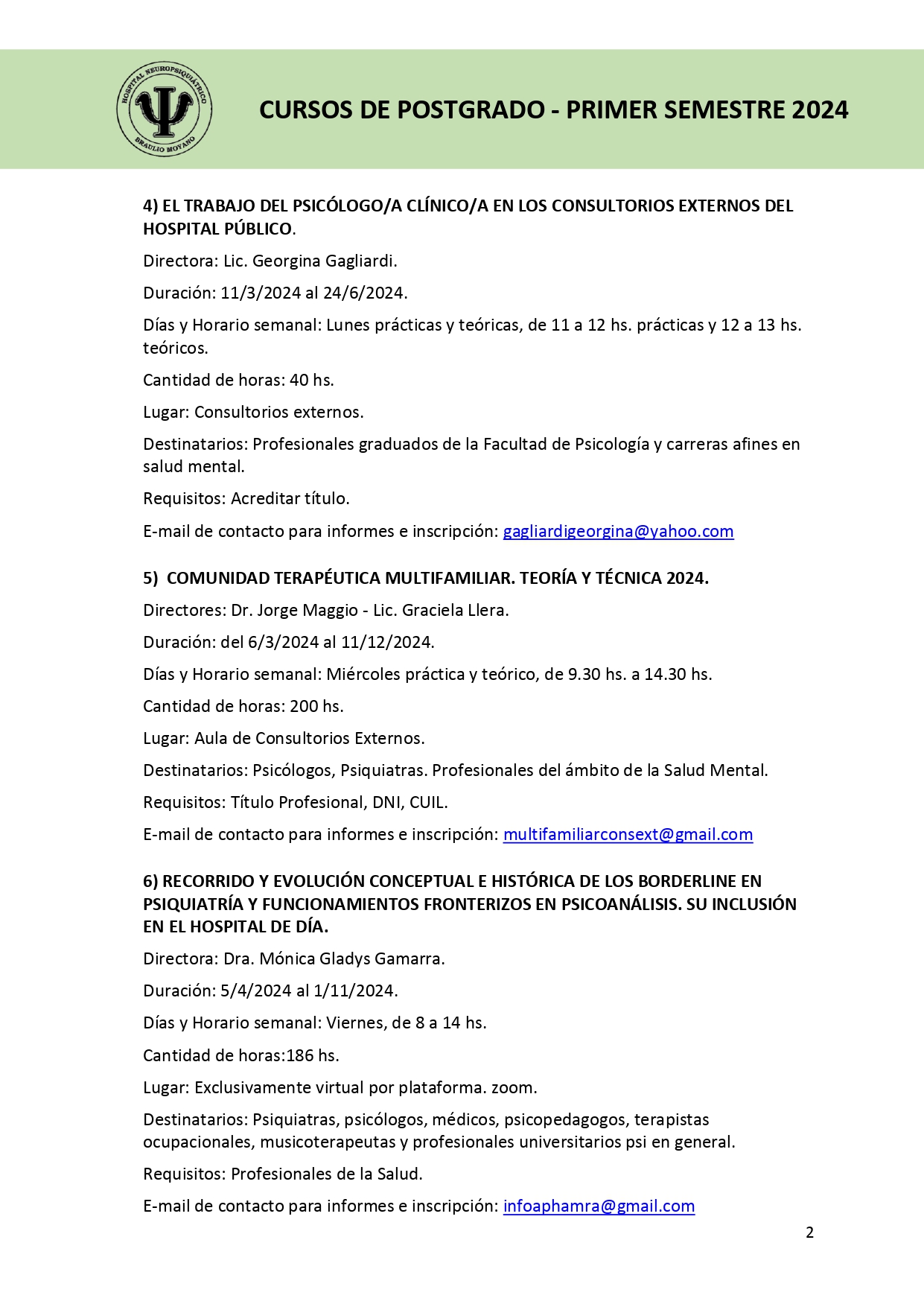 HOSPITAL NEUROPSIQUIÁTRICO
BRAULIO MOYANO

CURSOS DE POSTGRADO - PRIMER SEMESTRE 2024

4) EL TRABAJO DEL PSICÓLOGO/A CLÍNICO/A EN LOS CONSULTORIOS EXTERNOS DEL HOSPITAL PÚBLICO.

Directora: Lic. Georgina Gagliardi.

Duración: 11/3/2024 al 24/6/2024.

Días y Horario semanal: Lunes prácticas y teóricas, de 11 a 12 hs. prácticas y 12 a 13 hs. teóricos.

Cantidad de horas: 40 hs.

Lugar: Consultorios externos.

Destinatarios: Profesionales graduados de la Facultad de Psicología y carreras afines en salud mental.

Requisitos: Acreditar título.

E-mail de contacto para informes e inscripción: gagliardigeorgina@yahoo.com

5) COMUNIDAD TERAPÉUTICA MULTIFAMILIAR. TEORÍA Y TÉCNICA 2024.

Directores: Dr. Jorge Maggio - Lic. Graciela Llera.

Duración: del 6/3/2024 al 11/12/2024.

Días y Horario semanal: Miércoles práctica y teórico, de 9.30 hs. a 14.30 hs.

Cantidad de horas: 200 hs.

Lugar: Aula de Consultorios Externos.

Destinatarios: Psicólogos, Psiquiatras. Profesionales del ámbito de la Salud Mental.

Requisitos: Título Profesional, DNI, CUIL.

E-mail de contacto para informes e inscripción: multifamiliarconsext@gmail.com

6) RECORRIDO Y EVOLUCIÓN CONCEPTUAL E HISTÓRICA DE LOS BORDERLINE EN PSIQUIATRÍA Y FUNCIONAMIENTOS FRONTERIZOS EN PSICOANÁLISIS. SU INCLUSIÓN EN EL HOSPITAL DE DÍA.

Directora: Dra. Mónica Gladys Gamarra.

Duración: 5/4/2024 al 1/11/2024.

Días y Horario semanal: Viernes, de 8 a 14 hs.

Cantidad de horas:186 hs.

Lugar: Exclusivamente virtual por plataforma. zoom.

Destinatarios: Psiquiatras, psicólogos, médicos, psicopedagogos, terapistas ocupacionales, musicoterapeutas y profesionales universitarios psi en general.

Requisitos: Profesionales de la Salud.

E-mail de contacto para informes e inscripción: infoaphamra@gmail.com

2